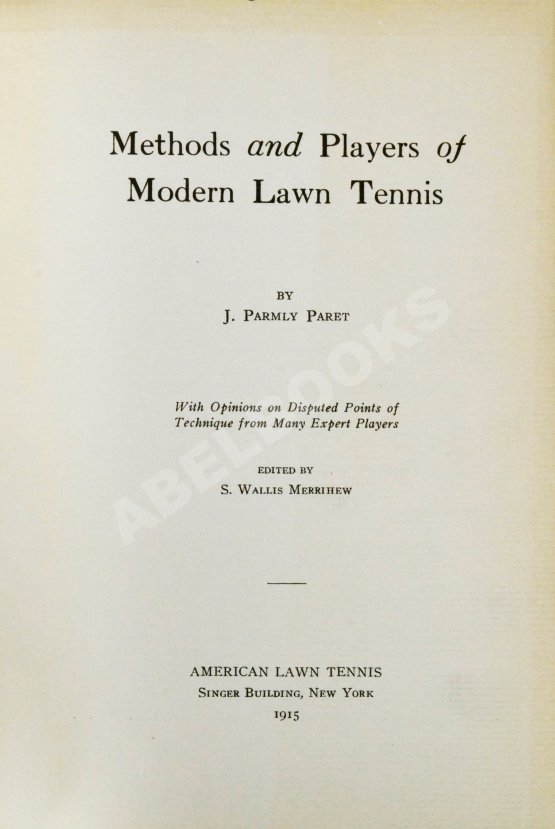 Methods and Players of Modern Lawn Tennis

BY
J. PARMLY PARET

With Opinions on Disputed Points of Technique from Many Expert Players

EDITED BY
S. WALLIS MERRIHEW

AMERICAN LAWN TENNIS
SINGER BUILDING, NEW YORK
1915

ABEBOOKS